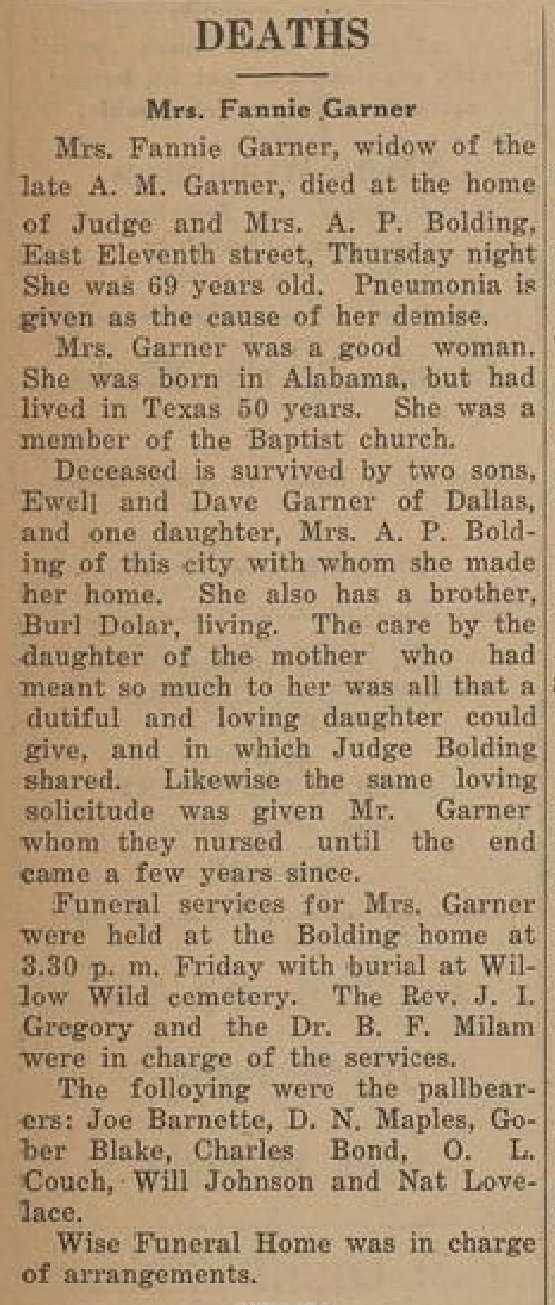 DEATHS

Mrs. Fannie Garner

Mrs. Fannie Garner, widow of the late A. M. Garner, died at the home of Judge and Mrs. A. P. Bolding, East Eleventh street, Thursday night She was 69 years old. Pneumonia is given as the cause of her demise.

Mrs. Garner was a good woman. She was born in Alabama, but had lived in Texas 50 years. She was a member of the Baptist church.

Deceased is survived by two sons, Ewell and Dave Garner of Dallas, and one daughter, Mrs. A. P. Bolding of this city with whom she made her home. She also has a brother, Burl Dolar, living. The care by the daughter of the mother who had meant so much to her was all that a dutiful and loving daughter could give, and in which Judge Bolding shared. Likewise the same loving solicitude was given Mr. Garner whom they nursed until the end came a few years since.

Funeral services for Mrs. Garner were held at the Bolding home at 3.30 p. m. Friday with burial at Willow Wild cemetery. The Rev. J. I. Gregory and the Dr. B. F. Milam were in charge of the services.

The folloying were the pallbearers: Joe Barnette, D. N. Maples, Gober Blake, Charles Bond, O. L. Couch, Will Johnson and Nat Lovelace.

Wise Funeral Home was in charge of arrangements.